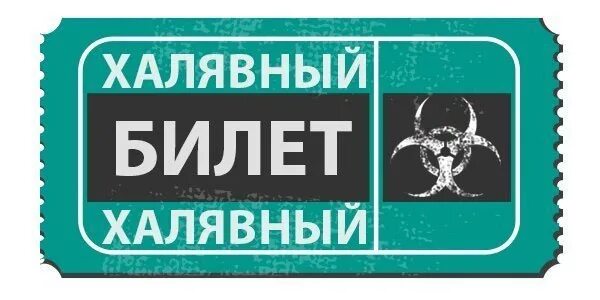 ХАЛЯВНЫЙ
БИЛЕТ
ХАЛЯВНЫЙ